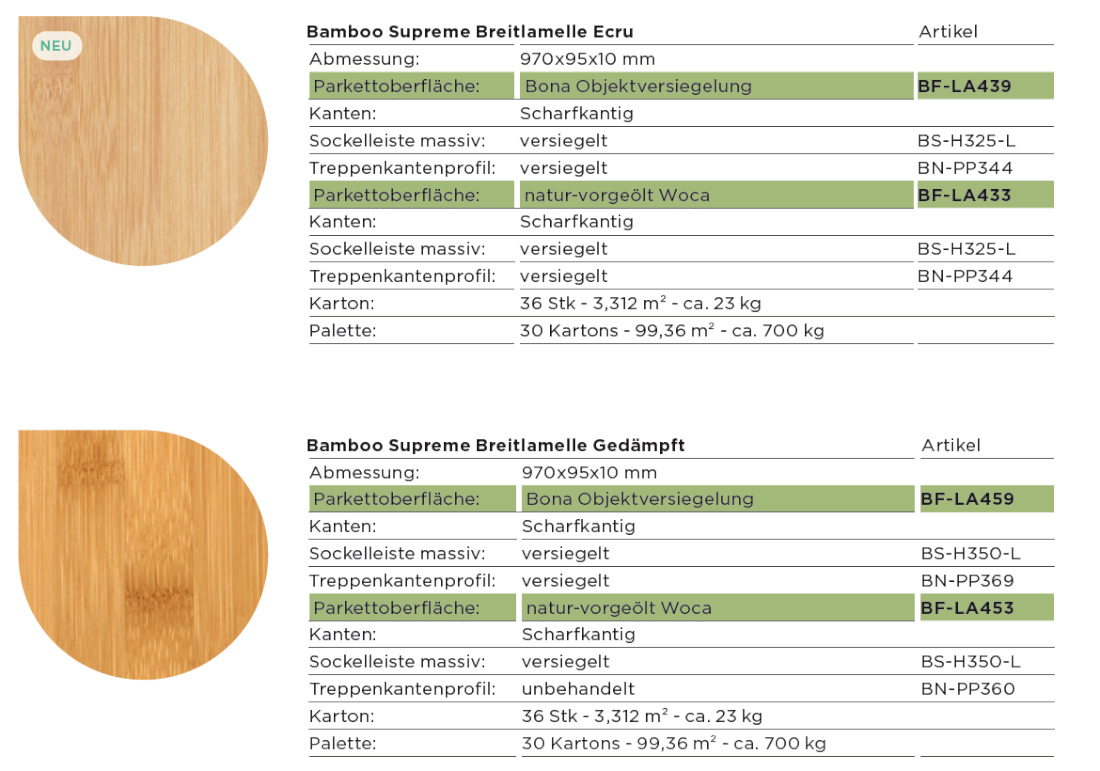 NEU

| Bamboo Supreme Breitlamelle Ecru | | Artikel |
|---|---|---|
| Abmessung: | 970x95x10 mm | |
| Parkettoberfläche: | Bona Objektversiegelung | BF-LA439 |
| Kanten: | Scharfkantig | |
| Sockelleiste massiv: | versiegelt | BS-H325-L |
| Treppenkantenprofil: | versiegelt | BN-PP344 |
| Parkettoberfläche: | natur-vorgeölt Woca | BF-LA433 |
| Kanten: | Scharfkantig | |
| Sockelleiste massiv: | versiegelt | BS-H325-L |
| Treppenkantenprofil: | versiegelt | BN-PP344 |
| Karton: | 36 Stk - 3,312 $m^2$ - ca. 23 kg | |
| Palette: | 30 Kartons - 99,36 $m^2$ - ca. 700 kg | |

| Bamboo Supreme Breitlamelle Gedämpft | | Artikel |
|---|---|---|
| Abmessung: | 970x95x10 mm | |
| Parkettoberfläche: | Bona Objektversiegelung | BF-LA459 |
| Kanten: | Scharfkantig | |
| Sockelleiste massiv: | versiegelt | BS-H350-L |
| Treppenkantenprofil: | versiegelt | BN-PP369 |
| Parkettoberfläche: | natur-vorgeölt Woca | BF-LA453 |
| Kanten: | Scharfkantig | |
| Sockelleiste massiv: | versiegelt | BS-H350-L |
| Treppenkantenprofil: | unbehandelt | BN-PP360 |
| Karton: | 36 Stk - 3,312 $m^2$ - ca. 23 kg | |
| Palette: | 30 Kartons - 99,36 $m^2$ - ca. 700 kg | |